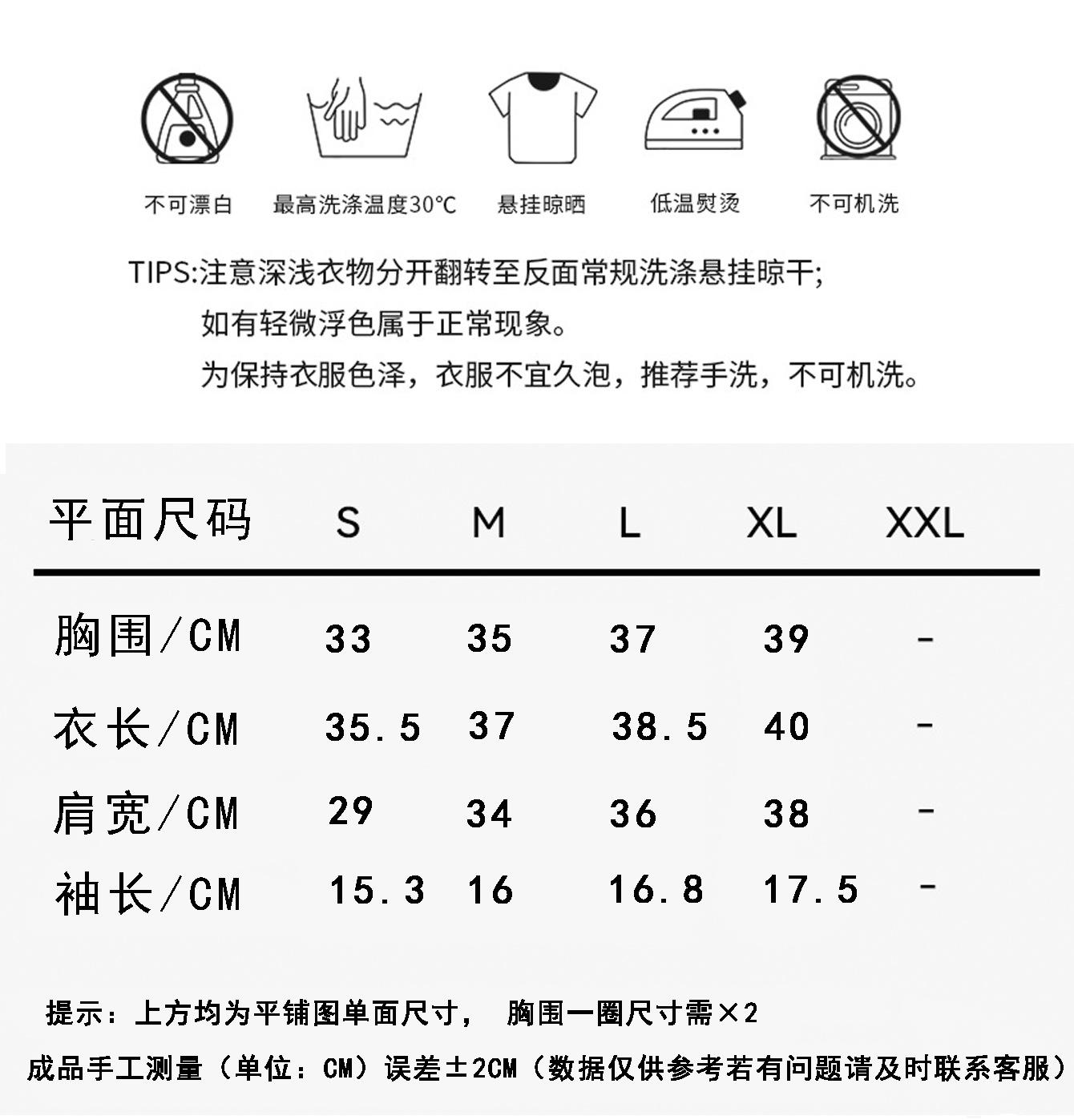 不可漂白 最高洗涤温度30°C 悬挂晾晒 低温熨烫 不可机洗

TIPS:注意深浅衣物分开翻转至反面常规洗涤悬挂晾干;
如有轻微浮色属于正常现象。
为保持衣服色泽，衣服不宜久泡，推荐手洗，不可机洗。

| 平面尺码 | S | M | L | XL | XXL |
|---|---|---|---|---|---|
| 胸围/CM | 33 | 35 | 37 | 39 | - |
| 衣长/CM | 35.5 | 37 | 38.5 | 40 | - |
| 肩宽/CM | 29 | 34 | 36 | 38 | - |
| 袖长/CM | 15.3 | 16 | 16.8 | 17.5 | - |

提示：上方均为平铺图单面尺寸， 胸围一圈尺寸需×2
成品手工测量（单位：CM）误差±2CM（数据仅供参考若有问题请及时联系客服）